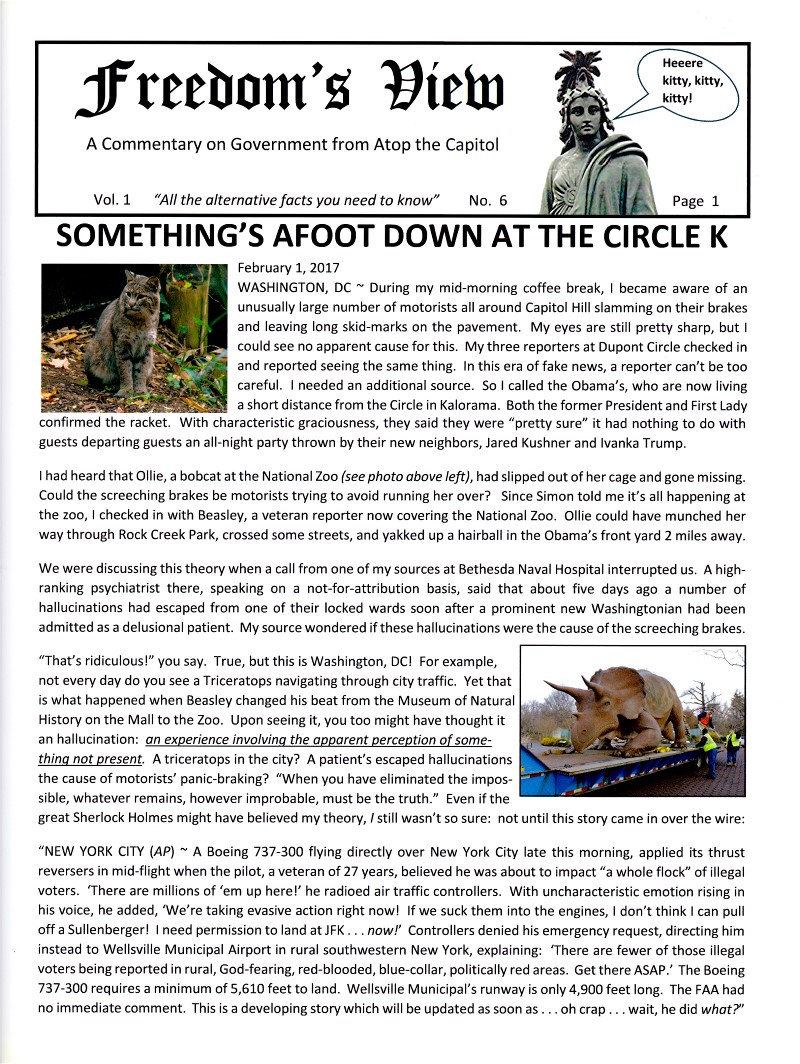 Freedom's View

A Commentary on Government from Atop the Capitol

Heeere kitty, kitty, kitty!

Vol. 1 "All the alternative facts you need to know" No. 6 Page 1

SOMETHING'S AFOOT DOWN AT THE CIRCLE K

February 1, 2017
WASHINGTON, DC ~ During my mid-morning coffee break, I became aware of an unusually large number of motorists all around Capitol Hill slamming on their brakes and leaving long skid-marks on the pavement. My eyes are still pretty sharp, but I could see no apparent cause for this. My three reporters at Dupont Circle checked in and reported seeing the same thing. In this era of fake news, a reporter can't be too careful. I needed an additional source. So I called the Obama's, who are now living a short distance from the Circle in Kalorama. Both the former President and First Lady confirmed the racket. With characteristic graciousness, they said they were "pretty sure" it had nothing to do with guests departing guests an all-night party thrown by their new neighbors, Jared Kushner and Ivanka Trump.

I had heard that Ollie, a bobcat at the National Zoo (see photo above left), had slipped out of her cage and gone missing. Could the screeching brakes be motorists trying to avoid running her over? Since Simon told me it's all happening at the zoo, I checked in with Beasley, a veteran reporter now covering the National Zoo. Ollie could have munched her way through Rock Creek Park, crossed some streets, and yakked up a hairball in the Obama's front yard 2 miles away.

We were discussing this theory when a call from one of my sources at Bethesda Naval Hospital interrupted us. A high-ranking psychiatrist there, speaking on a not-for-attribution basis, said that about five days ago a number of hallucinations had escaped from one of their locked wards soon after a prominent new Washingtonian had been admitted as a delusional patient. My source wondered if these hallucinations were the cause of the screeching brakes.

"That's ridiculous!" you say. True, but this is Washington, DC! For example, not every day do you see a Triceratops navigating through city traffic. Yet that is what happened when Beasley changed his beat from the Museum of Natural History on the Mall to the Zoo. Upon seeing it, you too might have thought it an hallucination: an experience involving the apparent perception of something not present. A triceratops in the city? A patient's escaped hallucinations the cause of motorists' panic-braking? "When you have eliminated the impossible, whatever remains, however improbable, must be the truth." Even if the great Sherlock Holmes might have believed my theory, I still wasn't so sure: not until this story came in over the wire:

"NEW YORK CITY (AP) ~ A Boeing 737-300 flying directly over New York City late this morning, applied its thrust reversers in mid-flight when the pilot, a veteran of 27 years, believed he was about to impact "a whole flock" of illegal voters. 'There are millions of 'em up here!' he radioed air traffic controllers. With uncharacteristic emotion rising in his voice, he added, 'We're taking evasive action right now! If we suck them into the engines, I don't think I can pull off a Sullenberger! I need permission to land at JFK . . . now!' Controllers denied his emergency request, directing him instead to Wellsville Municipal Airport in rural southwestern New York, explaining: 'There are fewer of those illegal voters being reported in rural, God-fearing, red-blooded, blue-collar, politically red areas. Get there ASAP.' The Boeing 737-300 requires a minimum of 5,610 feet to land. Wellsville Municipal's runway is only 4,900 feet long. The FAA had no immediate comment. This is a developing story which will be updated as soon as . . . oh crap . . . wait, he did what?"